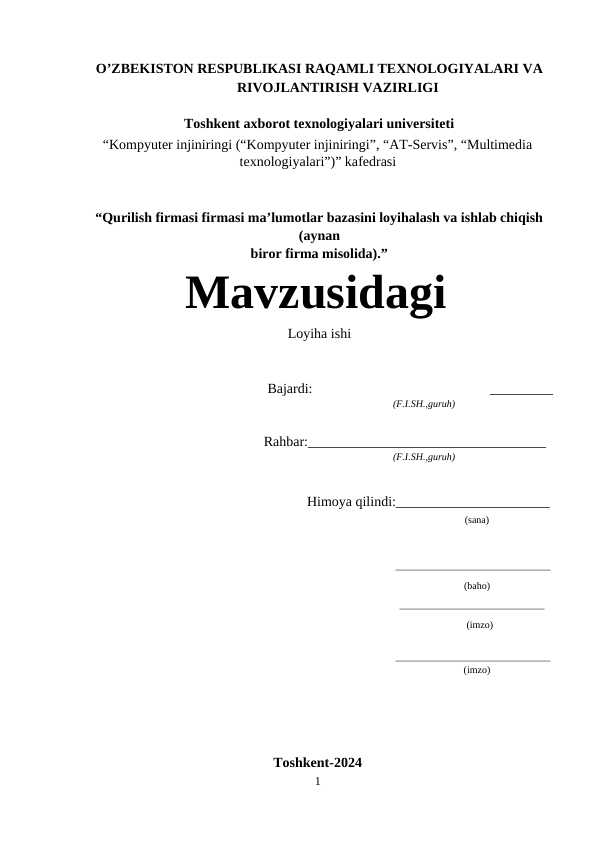 O'ZBEKISTON RESPUBLIKASI RAQAMLI TEXNOLOGIYALARI VA RIVOJLANTIRISH VAZIRLIGI

Toshkent axborot texnologiyalari universiteti
"Kompyuter injiniringi ("Kompyuter injiniringi", "AT-Servis", "Multimedia texnologiyalari")" kafedrasi

"Qurilish firmasi firmasi ma'lumotlar bazasini loyihalash va ishlab chiqish (aynan biror firma misolida)."

Mavzusidagi

Loyiha ishi

Bajardi: ____
(F.I.SH.,guruh)

Rahbar:____
(F.I.SH.,guruh)

Himoya qilindi:____
(sana)

____
(baho)

____
(imzo)

____
(imzo)

Toshkent-2024
1